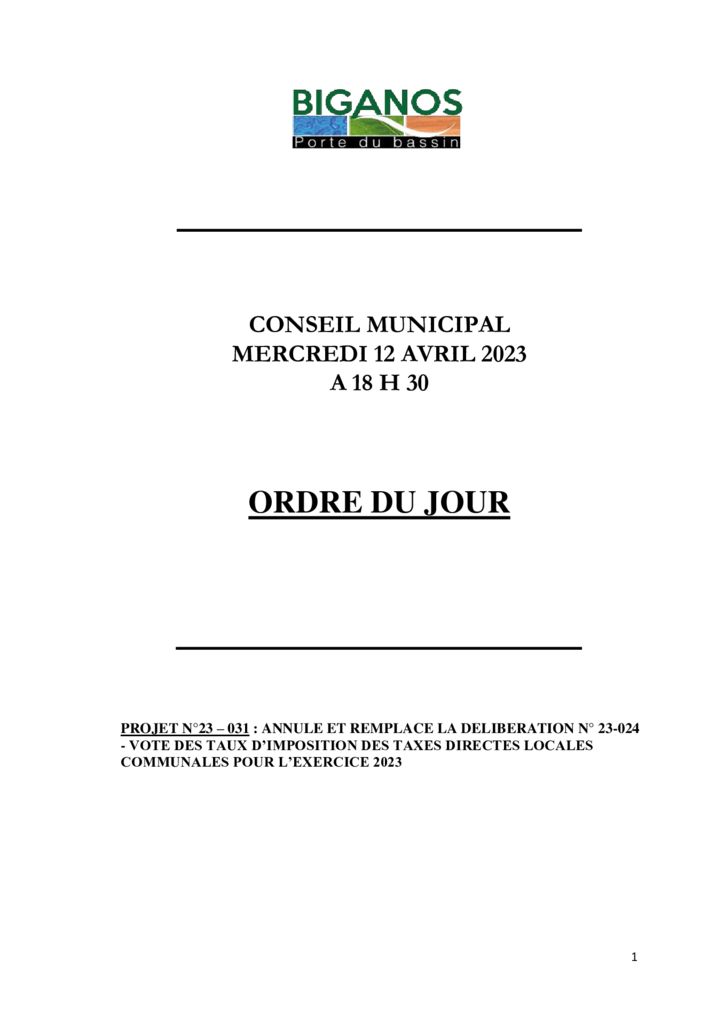 BIGANOS
Porte du bassin

CONSEIL MUNICIPAL
MERCREDI 12 AVRIL 2023
A 18 H 30

ORDRE DU JOUR

PROJET N°23 – 031 : ANNULE ET REMPLACE LA DELIBERATION N° 23-024 - VOTE DES TAUX D'IMPOSITION DES TAXES DIRECTES LOCALES COMMUNALES POUR L'EXERCICE 2023

1